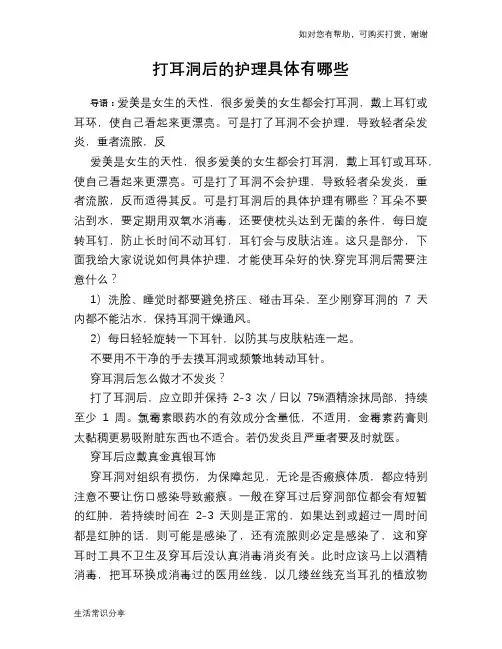 如对您有帮助，可购买打赏，谢谢

打耳洞后的护理具体有哪些

导语：爱美是女生的天性，很多爱美的女生都会打耳洞，戴上耳钉或耳环，使自己看起来更漂亮。可是打了耳洞不会护理，导致轻者朵发炎，重者流脓，反

爱美是女生的天性，很多爱美的女生都会打耳洞，戴上耳钉或耳环，使自己看起来更漂亮。可是打了耳洞不会护理，导致轻者朵发炎，重者流脓，反而适得其反。可是打耳洞后的具体护理有哪些？耳朵不要沾到水，要定期用双氧水消毒，还要使枕头达到无菌的条件，每日旋转耳钉，防止长时间不动耳钉，耳钉会与皮肤沾连。这只是部分，下面我给大家说说如何具体护理，才能使耳朵好的快.穿完耳洞后需要注意什么？

1）洗脸、睡觉时都要避免挤压、碰击耳朵，至少刚穿耳洞的 7 天内都不能沾水，保持耳洞干燥通风。

2）每日轻轻旋转一下耳针，以防其与皮肤粘连一起。

不要用不干净的手去摸耳洞或频繁地转动耳针。

穿耳洞后怎么做才不发炎？

打了耳洞后，应立即并保持 2-3 次／日以 75%酒精涂抹局部，持续至少 1 周。氯霉素眼药水的有效成分含量低，不适用，金霉素药膏则太黏稠更易吸附脏东西也不适合。若仍发炎且严重者要及时就医。

穿耳后应戴真金真银耳饰

穿耳洞对组织有损伤，为保障起见，无论是否瘢痕体质，都应特别注意不要让伤口感染导致瘢痕。一般在穿耳过后穿洞部位都会有短暂的红肿，若持续时间在 2-3 天则是正常的，如果达到或超过一周时间都是红肿的话，则可能是感染了，还有流脓则必定是感染了，这和穿耳时工具不卫生及穿耳后没认真消毒消炎有关。此时应该马上以酒精消毒，把耳环换成消毒过的医用丝线，以几缕丝线充当耳孔的植放物

生活常识分享